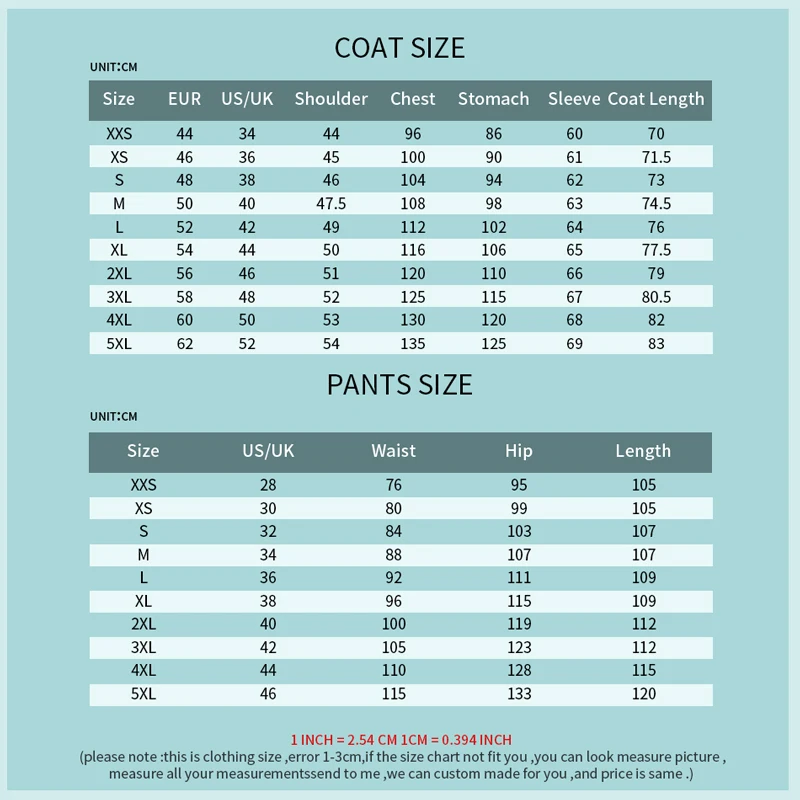 COAT SIZE

UNIT:CM

| Size | EUR | US/UK | Shoulder | Chest | Stomach | Sleeve | Coat Length |
|---|---|---|---|---|---|---|---|
| XXS | 44 | 34 | 44 | 96 | 86 | 60 | 70 |
| XS | 46 | 36 | 45 | 100 | 90 | 61 | 71.5 |
| S | 48 | 38 | 46 | 104 | 94 | 62 | 73 |
| M | 50 | 40 | 47.5 | 108 | 98 | 63 | 74.5 |
| L | 52 | 42 | 49 | 112 | 102 | 64 | 76 |
| XL | 54 | 44 | 50 | 116 | 106 | 65 | 77.5 |
| 2XL | 56 | 46 | 51 | 120 | 110 | 66 | 79 |
| 3XL | 58 | 48 | 52 | 125 | 115 | 67 | 80.5 |
| 4XL | 60 | 50 | 53 | 130 | 120 | 68 | 82 |
| 5XL | 62 | 52 | 54 | 135 | 125 | 69 | 83 |

PANTS SIZE

UNIT:CM

| Size | US/UK | Waist | Hip | Length |
|---|---|---|---|---|
| XXS | 28 | 76 | 95 | 105 |
| XS | 30 | 80 | 99 | 105 |
| S | 32 | 84 | 103 | 107 |
| M | 34 | 88 | 107 | 107 |
| L | 36 | 92 | 111 | 109 |
| XL | 38 | 96 | 115 | 109 |
| 2XL | 40 | 100 | 119 | 112 |
| 3XL | 42 | 105 | 123 | 112 |
| 4XL | 44 | 110 | 128 | 115 |
| 5XL | 46 | 115 | 133 | 120 |

1 INCH = 2.54 CM 1CM = 0.394 INCH
(please note :this is clothing size ,error 1-3cm,if the size chart not fit you ,you can look measure picture , measure all your measurementssend to me ,we can custom made for you ,and price is same .)